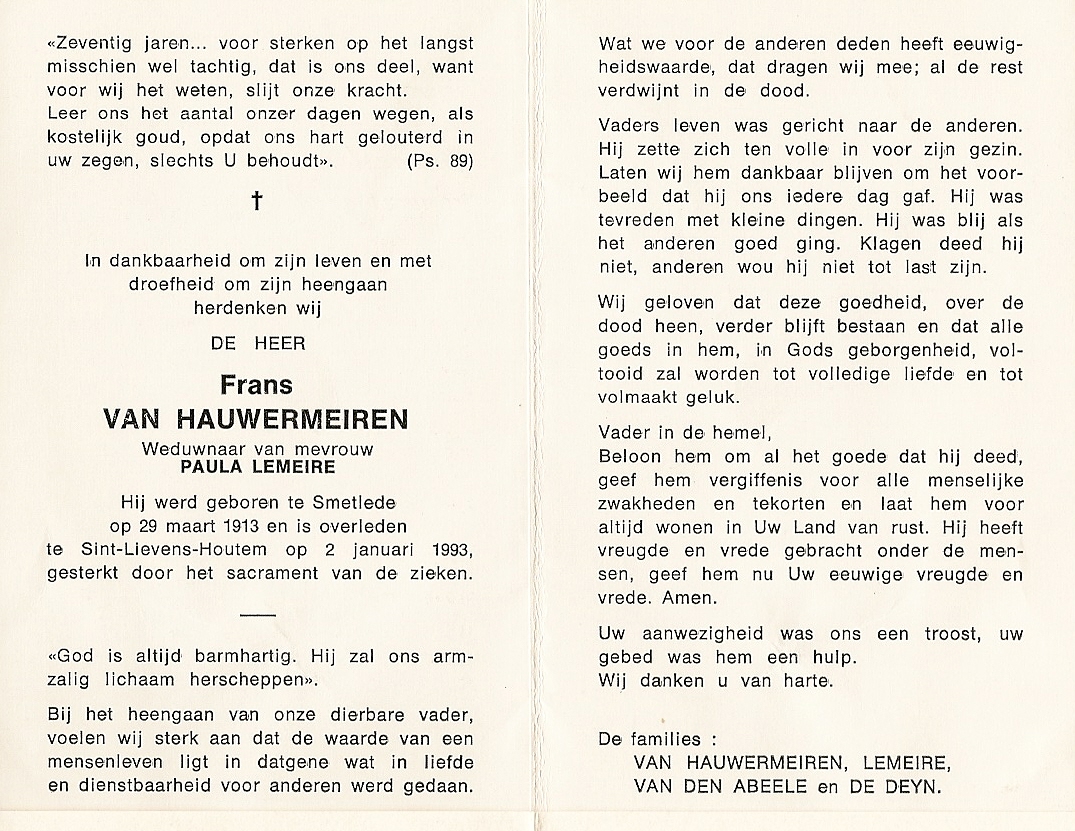 «Zeventig jaren... voor sterken op het langst misschien wel tachtig, dat is ons deel, want voor wij het weten, slijt onze kracht. Leer ons het aantal onzer dagen wegen, als kostelijk goud, opdat ons hart gelouterd in uw zegen, slechts U behoudt». (Ps. 89)

†

In dankbaarheid om zijn leven en met droefheid om zijn heengaan herdenken wij

DE HEER

Frans
VAN HAUWERMEIREN

Weduwnaar van mevrouw
PAULA LEMEIRE

Hij werd geboren te Smetlede op 29 maart 1913 en is overleden te Sint-Lievens-Houtem op 2 januari 1993, gesterkt door het sacrament van de zieken.

«God is altijd barmhartig. Hij zal ons armzalig lichaam herscheppen».

Bij het heengaan van onze dierbare vader, voelen wij sterk aan dat de waarde van een mensenleven ligt in datgene wat in liefde en dienstbaarheid voor anderen werd gedaan.

Wat we voor de anderen deden heeft eeuwigheidswaarde, dat dragen wij mee; al de rest verdwijnt in de dood.

Vaders leven was gericht naar de anderen. Hij zette zich ten volle in voor zijn gezin. Laten wij hem dankbaar blijven om het voorbeeld dat hij ons iedere dag gaf. Hij was tevreden met kleine dingen. Hij was blij als het anderen goed ging. Klagen deed hij niet, anderen wou hij niet tot last zijn.

Wij geloven dat deze goedheid, over de dood heen, verder blijft bestaan en dat alle goeds in hem, in Gods geborgenheid, voltooid zal worden tot volledige liefde en tot volmaakt geluk.

Vader in de hemel,
Beloon hem om al het goede dat hij deed, geef hem vergiffenis voor alle menselijke zwakheden en tekorten en laat hem voor altijd wonen in Uw Land van rust. Hij heeft vreugde en vrede gebracht onder de mensen, geef hem nu Uw eeuwige vreugde en vrede. Amen.

Uw aanwezigheid was ons een troost, uw gebed was hem een hulp.
Wij danken u van harte.

De families :
VAN HAUWERMEIREN, LEMEIRE,
VAN DEN ABEELE en DE DEYN.